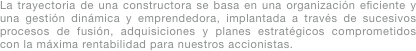 La trayectoria de una constructora se basa en una organización eficiente y una gestión dinámica y emprendedora, implantada a través de sucesivos procesos de fusión, adquisiciones y planes estratégicos comprometidos con la máxima rentabilidad para nuestros accionistas.